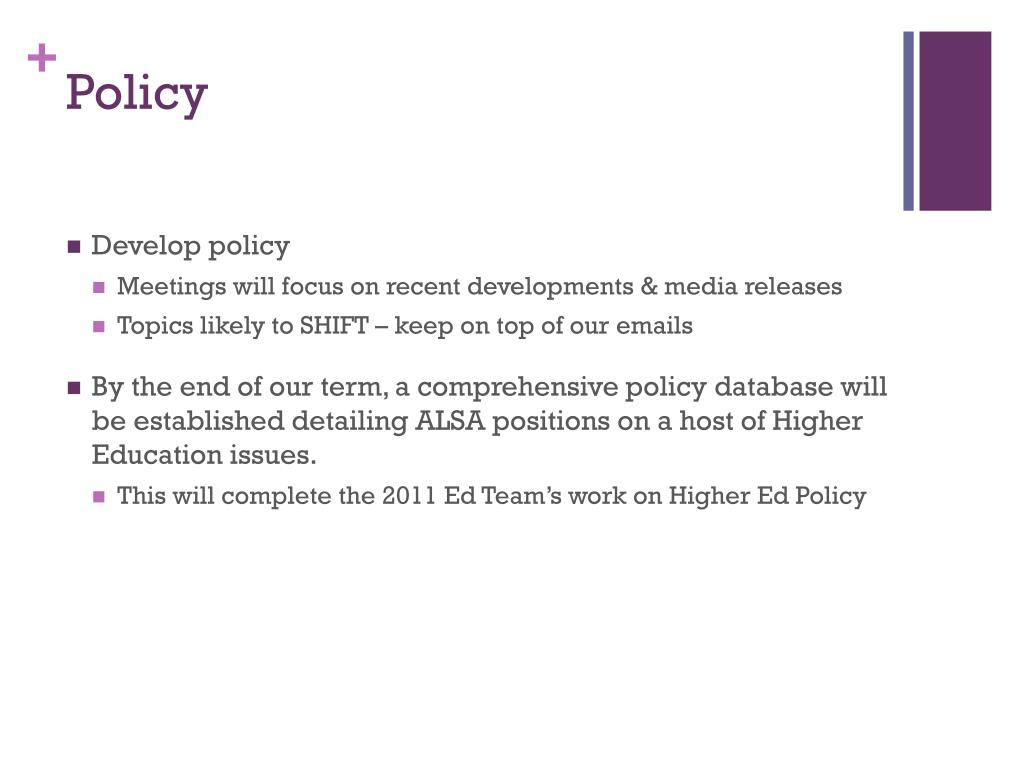 +
Policy

Develop policy

Meetings will focus on recent developments & media releases

Topics likely to SHIFT – keep on top of our emails

By the end of our term, a comprehensive policy database will be established detailing ALSA positions on a host of Higher Education issues.

This will complete the 2011 Ed Team’s work on Higher Ed Policy